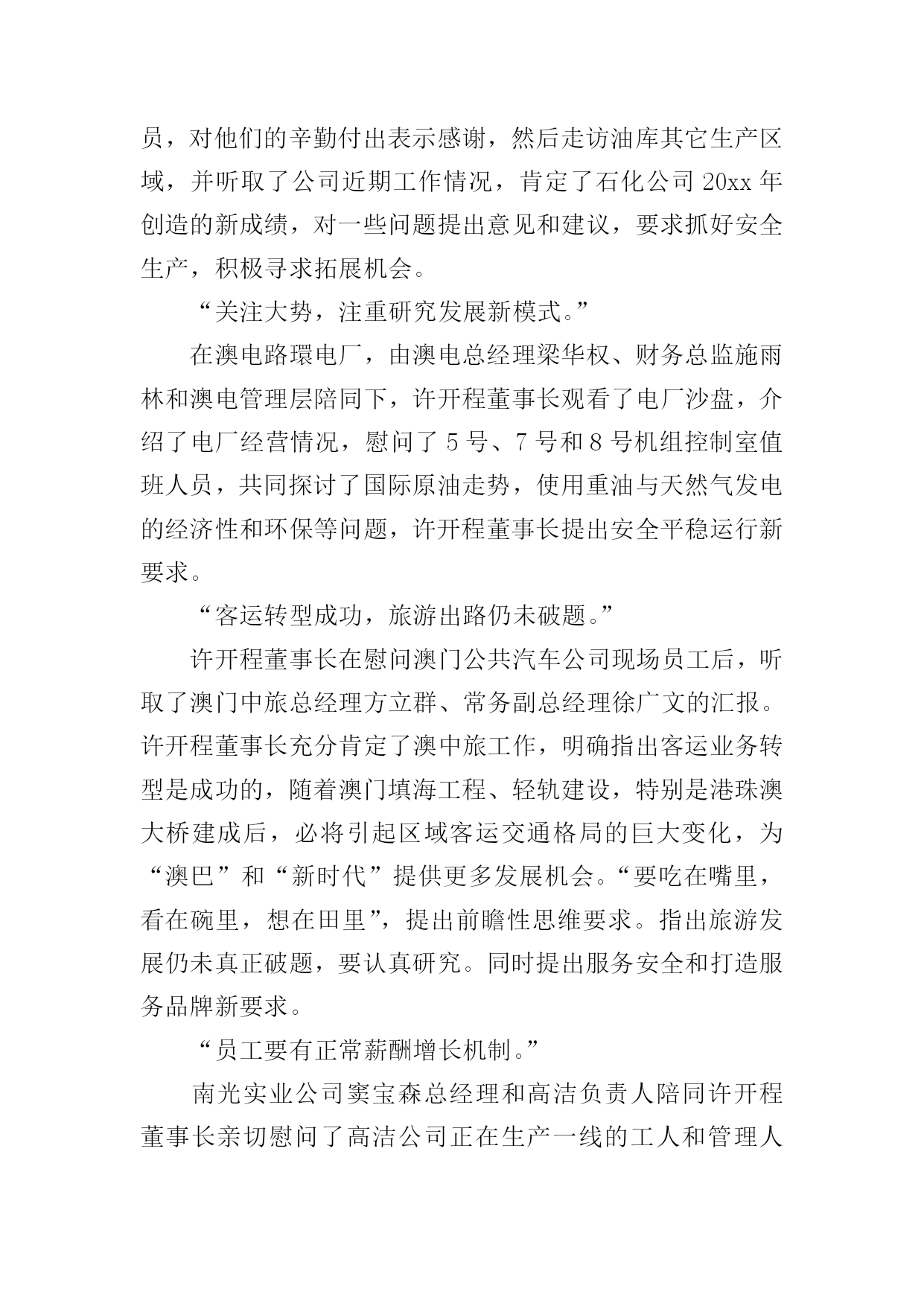 员，对他们的辛勤付出表示感谢，然后走访油库其它生产区域，并听取了公司近期工作情况，肯定了石化公司 20xx 年创造的新成绩，对一些问题提出意见和建议，要求抓好安全生产，积极寻求拓展机会。

“关注大势，注重研究发展新模式。”

在澳电路環电厂，由澳电总经理梁华权、财务总监施雨林和澳电管理层陪同下，许开程董事长观看了电厂沙盘，介绍了电厂经营情况，慰问了 5 号、7 号和 8 号机组控制室值班人员，共同探讨了国际原油走势，使用重油与天然气发电的经济性和环保等问题，许开程董事长提出安全平稳运行新要求。

“客运转型成功，旅游出路仍未破题。”

许开程董事长在慰问澳门公共汽车公司现场员工后，听取了澳门中旅总经理方立群、常务副总经理徐广文的汇报。许开程董事长充分肯定了澳中旅工作，明确指出客运业务转型是成功的，随着澳门填海工程、轻轨建设，特别是港珠澳大桥建成后，必将引起区域客运交通格局的巨大变化，为“澳巴”和“新时代”提供更多发展机会。“要吃在嘴里，看在碗里，想在田里”，提出前瞻性思维要求。指出旅游发展仍未真正破题，要认真研究。同时提出服务安全和打造服务品牌新要求。

“员工要有正常薪酬增长机制。”

南光实业公司窦宝森总经理和高洁负责人陪同许开程董事长亲切慰问了高洁公司正在生产一线的工人和管理人